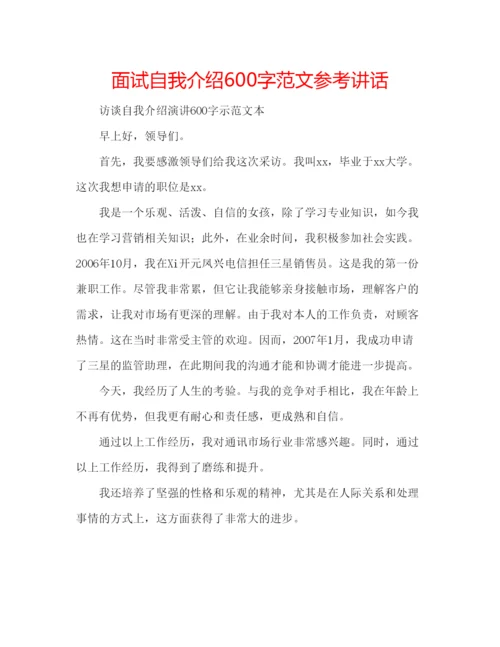 面试自我介绍600字范文参考讲话

访谈自我介绍演讲600字示范文本

早上好，领导们。

首先，我要感激领导们给我这次采访。我叫xx，毕业于xx大学。这次我想申请的职位是xx。

我是一个乐观、活泼、自信的女孩，除了学习专业知识，如今我也在学习营销相关知识；此外，在业余时间，我积极参加社会实践。2006年10月，我在Xi开元凤兴电信担任三星销售员。这是我的第一份兼职工作。尽管我非常累，但它让我能够亲身接触市场，理解客户的需求，让我对市场有更深的理解。由于我对本人的工作负责，对顾客热情。这在当时非常受主管的欢迎。因而，2007年1月，我成功申请了三星的监管助理，在此期间我的沟通才能和协调才能进一步提高。

今天，我经历了人生的考验。与我的竞争对手相比，我在年龄上不再有优势，但我更有耐心和责任感，更成熟和自信。

通过以上工作经历，我对通讯市场行业非常感兴趣。同时，通过以上工作经历，我得到了磨练和提升。

我还培养了坚强的性格和乐观的精神，尤其是在人际关系和处理事情的方式上，这方面获得了非常大的进步。